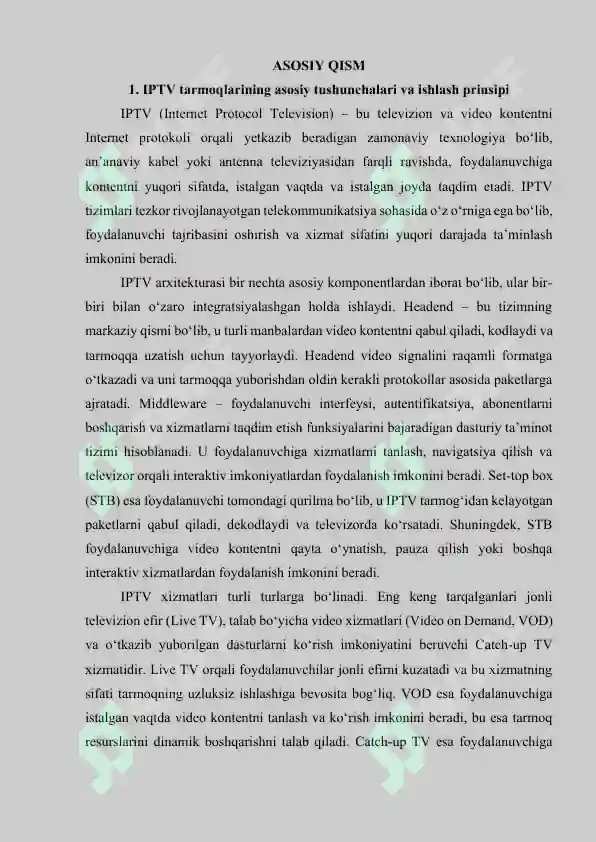 ASOSIY QISM

1. IPTV tarmoqlarining asosiy tushunchalari va ishlash prinsipi

IPTV (Internet Protocol Television) – bu televizion va video kontentni Internet protokoli orqali yetkazib beradigan zamonaviy texnologiya bo‘lib, an’anaviy kabel yoki antenna televiziyasidan farqli ravishda, foydalanuvchiga kontentni yuqori sifatda, istalgan vaqtda va istalgan joyda taqdim etadi. IPTV tizimlari tezkor rivojlanayotgan telekommunikatsiya sohasida o‘z o‘rniga ega bo‘lib, foydalanuvchi tajribasini oshirish va xizmat sifatini yuqori darajada ta’minlash imkonini beradi.

IPTV arxitekturasi bir nechta asosiy komponentlardan iborat bo‘lib, ular bir-biri bilan o‘zaro integratsiyalashgan holda ishlaydi. Headend – bu tizimning markaziy qismi bo‘lib, u turli manbalardan video kontentni qabul qiladi, kodlaydi va tarmoqqa uzatish uchun tayyorlaydi. Headend video signalini raqamli formatga o‘tkazadi va uni tarmoqqa yuborishdan oldin kerakli protokollar asosida paketlarga ajratadi. Middleware – foydalanuvchi interfeysi, autentifikatsiya, abonentlarni boshqarish va xizmatlarni taqdim etish funksiyalarini bajaradigan dasturiy ta’minot tizimi hisoblanadi. U foydalanuvchiga xizmatlarni tanlash, navigatsiya qilish va televizor orqali interaktiv imkoniyatlardan foydalanish imkonini beradi. Set-top box (STB) esa foydalanuvchi tomondagi qurilma bo‘lib, u IPTV tarmog‘idan kelayotgan paketlarni qabul qiladi, dekodlaydi va televizorda ko‘rsatadi. Shuningdek, STB foydalanuvchiga video kontentni qayta o‘ynatish, pauza qilish yoki boshqa interaktiv xizmatlardan foydalanish imkonini beradi.

IPTV xizmatlari turli turlarga bo‘linadi. Eng keng tarqalganlari jonli televizion efir (Live TV), talab bo‘yicha video xizmatlari (Video on Demand, VOD) va o‘tkazib yuborilgan dasturlarni ko‘rish imkoniyatini beruvchi Catch-up TV xizmatidir. Live TV orqali foydalanuvchilar jonli efirni kuzatadi va bu xizmatning sifati tarmoqning uzluksiz ishlashiga bevosita bog‘liq. VOD esa foydalanuvchiga istalgan vaqtda video kontentni tanlash va ko‘rish imkonini beradi, bu esa tarmoq resurslarini dinamik boshqarishni talab qiladi. Catch-up TV esa foydalanuvchiga